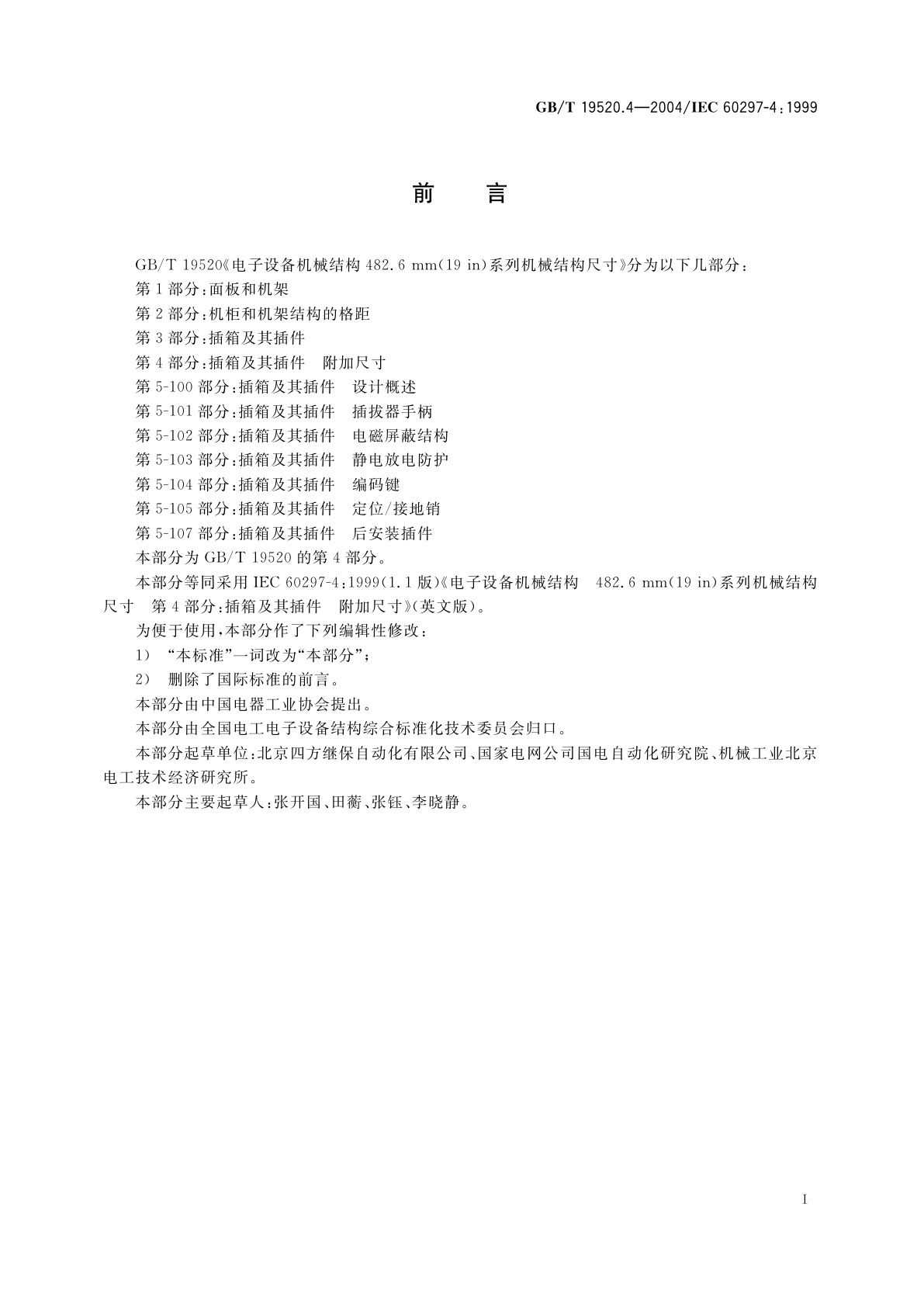 GB/T 19520.4—2004/IEC 60297-4:1999

前　言

GB/T 19520《电子设备机械结构 482.6 mm(19 in)系列机械结构尺寸》分为以下几部分：

第 1 部分：面板和机架

第 2 部分：机柜和机架结构的格距

第 3 部分：插箱及其插件

第 4 部分：插箱及其插件　附加尺寸

第 5-100 部分：插箱及其插件　设计概述

第 5-101 部分：插箱及其插件　插拔器手柄

第 5-102 部分：插箱及其插件　电磁屏蔽结构

第 5-103 部分：插箱及其插件　静电放电防护

第 5-104 部分：插箱及其插件　编码键

第 5-105 部分：插箱及其插件　定位/接地销

第 5-107 部分：插箱及其插件　后安装插件

本部分为 GB/T 19520 的第 4 部分。

本部分等同采用 IEC 60297-4:1999(1.1 版)《电子设备机械结构　482.6 mm(19 in)系列机械结构尺寸　第 4 部分：插箱及其插件　附加尺寸》(英文版)。

为便于使用，本部分作了下列编辑性修改：

1)　“本标准”一词改为“本部分”；

2)　删除了国际标准的前言。

本部分由中国电器工业协会提出。

本部分由全国电工电子设备结构综合标准化技术委员会归口。

本部分起草单位：北京四方继保自动化有限公司、国家电网公司国电自动化研究院、机械工业北京电工技术经济研究所。

本部分主要起草人：张开国、田蘅、张钰、李晓静。

I